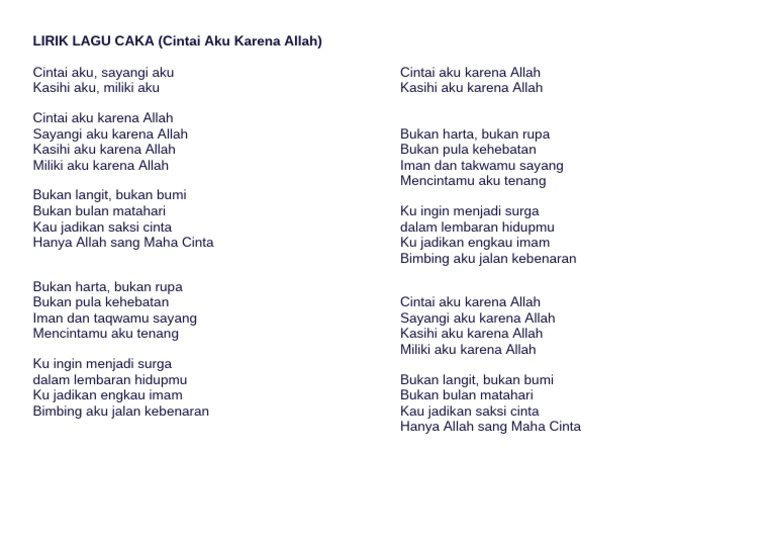 LIRIK LAGU CAKA (Cintai Aku Karena Allah)

Cintai aku, sayangi aku
Kasihi aku, miliki aku

Cintai aku karena Allah
Sayangi aku karena Allah
Kasihi aku karena Allah
Miliki aku karena Allah

Bukan langit, bukan bumi
Bukan bulan matahari
Kau jadikan saksi cinta
Hanya Allah sang Maha Cinta

Bukan harta, bukan rupa
Bukan pula kehebatan
Iman dan taqwamu sayang
Mencintamu aku tenang

Ku ingin menjadi surga
dalam lembaran hidupmu
Ku jadikan engkau imam
Bimbing aku jalan kebenaran

Cintai aku karena Allah
Kasihi aku karena Allah

Bukan harta, bukan rupa
Bukan pula kehebatan
Iman dan takwamu sayang
Mencintamu aku tenang

Ku ingin menjadi surga
dalam lembaran hidupmu
Ku jadikan engkau imam
Bimbing aku jalan kebenaran

Cintai aku karena Allah
Sayangi aku karena Allah
Kasihi aku karena Allah
Miliki aku karena Allah

Bukan langit, bukan bumi
Bukan bulan matahari
Kau jadikan saksi cinta
Hanya Allah sang Maha Cinta